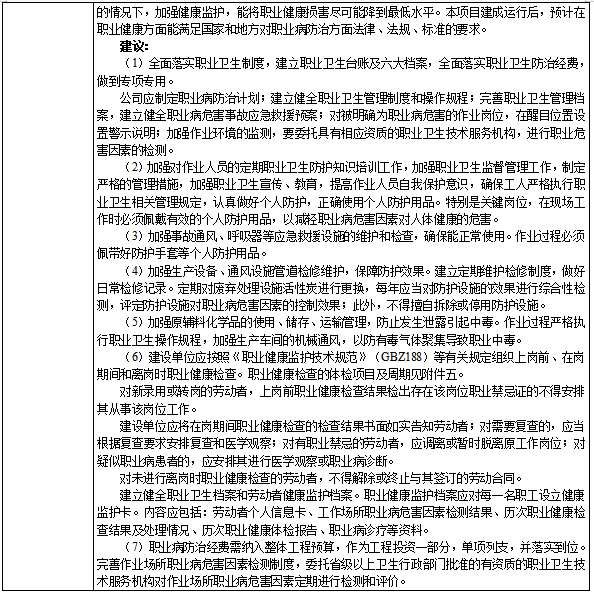 的情况下，加强健康监护，能将职业健康损害尽可能降到最低水平。本项目建成运行后，预计在职业健康方面能满足国家和地方对职业病防治方面法律、法规、标准的要求。

建议：

（1）全面落实职业卫生制度，建立职业卫生台账及六大档案，全面落实职业卫生防治经费，做到专项专用。

公司应制定职业病防治计划；建立健全职业卫生管理制度和操作规程；完善职业卫生管理档案，建立健全职业病危害事故应急救援预案；对被明确为职业病危害的作业岗位，在醒目位置设置警示说明；加强作业环境的监测，要委托具有相应资质的职业卫生技术服务机构，进行职业危害因素的检测。

（2）加强对作业人员的定期职业卫生防护知识培训工作，加强职业卫生监督管理工作，制定严格的管理措施，加强职业卫生宣传、教育，提高作业人员自我保护意识，确保工人严格执行职业卫生相关管理规定，认真做好个人防护，正确使用个人防护用品。特别是关键岗位，在现场工作时必须佩戴有效的个人防护用品，以减轻职业病危害因素对人体健康的危害。

（3）加强事故通风、呼吸器等应急救援设施的维护和检查，确保能正常使用。作业过程必须佩带好防护手套等个人防护用品。

（4）加强生产设备、通风设施管道检修维护，保障防护效果。建立定期维护检修制度，做好日常检修记录。定期对废弃处理设施活性炭进行更换，每年应当对防护设施的效果进行综合性检测，评定防护设施对职业病危害因素的控制效果；此外，不得擅自拆除或停用防护设施。

（5）加强原辅料化学品的使用、储存、运输管理，防止发生泄露引起中毒。作业过程严格执行职业卫生操作规程，加强生产车间的机械通风，以防有毒气体聚集导致职业中毒。

（6）建设单位应按照《职业健康监护技术规范》（GBZ188）等有关规定组织上岗前、在岗期间和离岗时职业健康检查。职业健康检查的体检项目及周期见附件五。

对新录用或转岗的劳动者，上岗前职业健康检查结果检出存在该岗位职业禁忌证的不得安排其从事该岗位工作。

建设单位应将在岗期间职业健康检查的检查结果书面如实告知劳动者；对需要复查的，应当根据复查要求安排复查和医学观察；对有职业禁忌的劳动者，应调离或暂时脱离原工作岗位；对疑似职业病患者的，应安排其进行医学观察或职业病诊断。

对未进行离岗时职业健康检查的劳动者，不得解除或终止与其签订的劳动合同。

建立健全职业卫生档案和劳动者健康监护档案。职业健康监护档案应对每一名职工设立健康监护卡。内容应包括：劳动者个人信息卡、工作场所职业病危害因素检测结果、历次职业健康检查结果及处理情况、历次职业健康体检报告、职业病诊疗等资料。

（7）职业病防治经费需纳入整体工程预算，作为工程投资一部分，单项列支，并落实到位。完善作业场所职业病危害因素检测制度，委托省级以上卫生行政部门批准的有资质的职业卫生技术服务机构对作业场所职业病危害因素定期进行检测和评价。